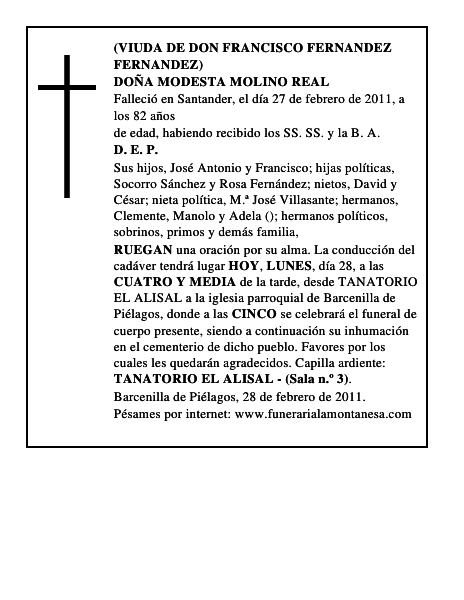 (VIUDA DE DON FRANCISCO FERNANDEZ FERNANDEZ)
DOÑA MODESTA MOLINO REAL
Falleció en Santander, el día 27 de febrero de 2011, a los 82 años
de edad, habiendo recibido los SS. SS. y la B. A.
D. E. P.
Sus hijos, José Antonio y Francisco; hijas políticas, Socorro Sánchez y Rosa Fernández; nietos, David y César; nieta política, M.ª José Villasante; hermanos, Clemente, Manolo y Adela (); hermanos políticos, sobrinos, primos y demás familia,
RUEGAN una oración por su alma. La conducción del cadáver tendrá lugar HOY, LUNES, día 28, a las CUATRO Y MEDIA de la tarde, desde TANATORIO EL ALISAL a la iglesia parroquial de Barcenilla de Piélagos, donde a las CINCO se celebrará el funeral de cuerpo presente, siendo a continuación su inhumación en el cementerio de dicho pueblo. Favores por los cuales les quedarán agradecidos. Capilla ardiente: TANATORIO EL ALISAL - (Sala n.º 3).
Barcenilla de Piélagos, 28 de febrero de 2011.
Pésames por internet: www.funerarialamontanesa.com